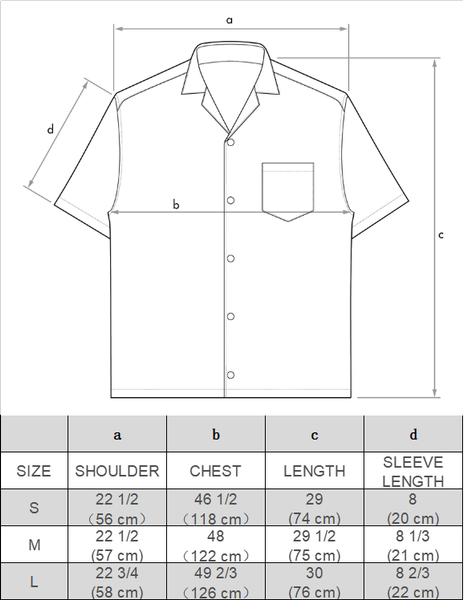 a

d

b

c

| | a | b | c | d |
|---|---|---|---|---|
| SIZE | SHOULDER | CHEST | LENGTH | SLEEVE LENGTH |
| S | 22 1/2 （56 cm） | 46 1/2 （118 cm） | 29 (74 cm) | 8 (20 cm) |
| M | 22 1/2 (57 cm) | 48 （122 cm） | 29 1/2 (75 cm) | 8 1/3 (21 cm) |
| L | 22 3/4 (58 cm) | 49 2/3 （126 cm） | 30 (76 cm) | 8 2/3 (22 cm) |